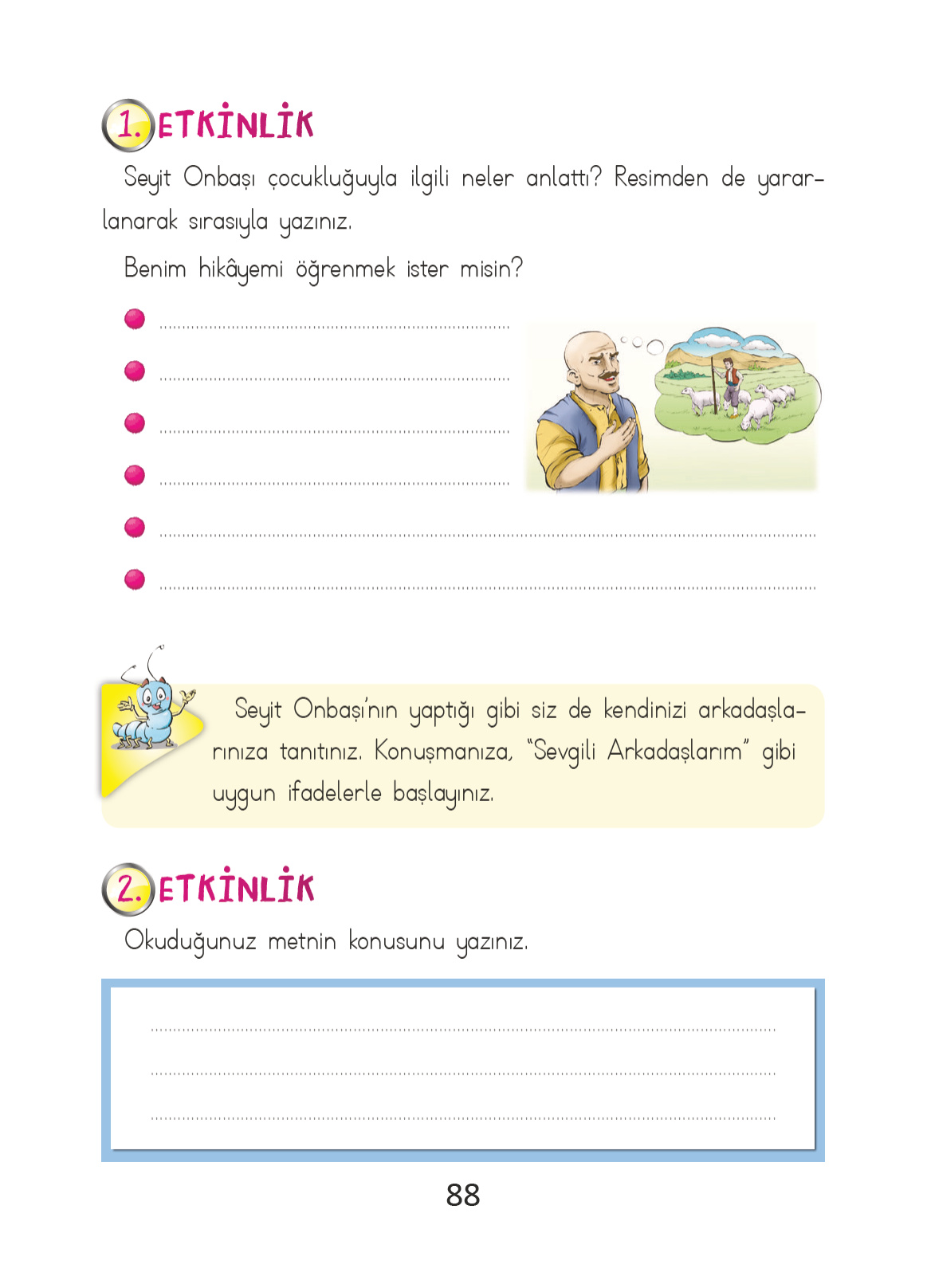 1. ETKİNLİK

Seyit Onbaşı çocukluğuyla ilgili neler anlattı? Resimden de yararlanarak sırasıyla yazınız.

Benim hikâyemi öğrenmek ister misin?

• ____
• ____
• ____
• ____
• ____
• ____

Seyit Onbaşı'nın yaptığı gibi siz de kendinizi arkadaşlarınıza tanıtınız. Konuşmanıza, "Sevgili Arkadaşlarım" gibi uygun ifadelerle başlayınız.

2. ETKİNLİK

Okuduğunuz metnin konusunu yazınız.

____
____
____

88